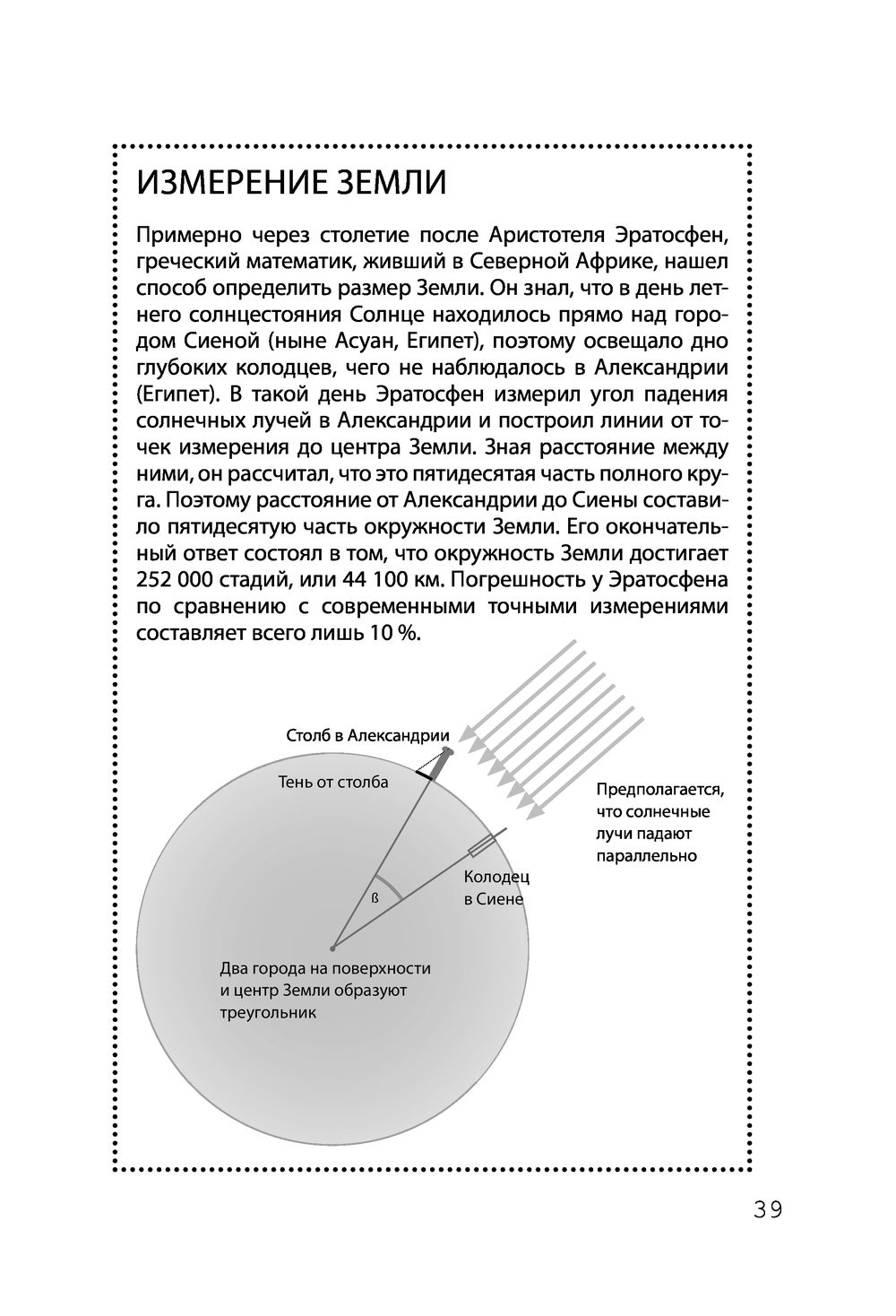 ИЗМЕРЕНИЕ ЗЕМЛИ

Примерно через столетие после Аристотеля Эратосфен, греческий математик, живший в Северной Африке, нашел способ определить размер Земли. Он знал, что в день летнего солнцестояния Солнце находилось прямо над городом Сиеной (ныне Асуан, Египет), поэтому освещало дно глубоких колодцев, чего не наблюдалось в Александрии (Египет). В такой день Эратосфен измерил угол падения солнечных лучей в Александрии и построил линии от точек измерения до центра Земли. Зная расстояние между ними, он рассчитал, что это пятидесятая часть полного круга. Поэтому расстояние от Александрии до Сиены составило пятидесятую часть окружности Земли. Его окончательный ответ состоял в том, что окружность Земли достигает 252 000 стадий, или 44 100 км. Погрешность у Эратосфена по сравнению с современными точными измерениями составляет всего лишь 10 %.

Столб в Александрии

Тень от столба

Предполагается, что солнечные лучи падают параллельно

Колодец в Сиене

ß

Два города на поверхности и центр Земли образуют треугольник

39